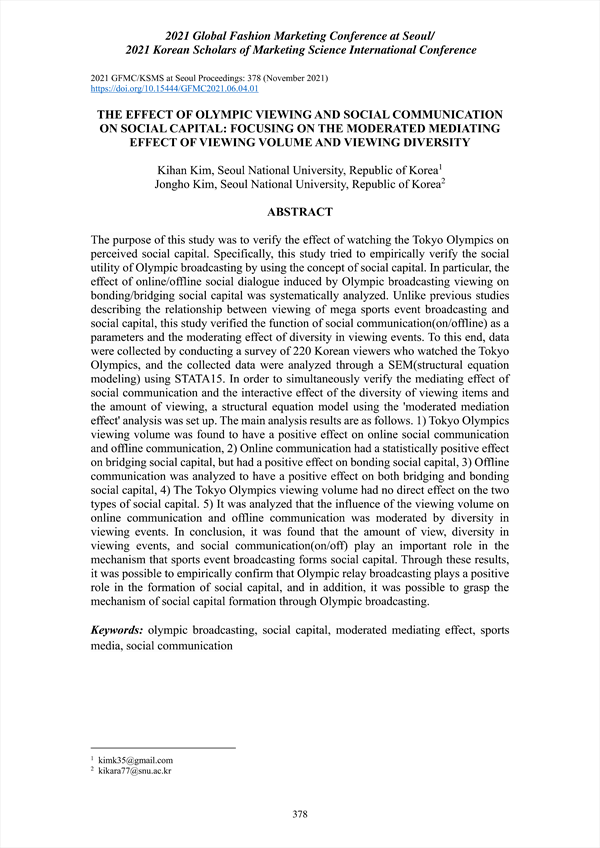 2021 Global Fashion Marketing Conference at Seoul/
2021 Korean Scholars of Marketing Science International Conference

2021 GFMC/KSMS at Seoul Proceedings: 378 (November 2021)
https://doi.org/10.15444/GFMC2021.06.04.01

THE EFFECT OF OLYMPIC VIEWING AND SOCIAL COMMUNICATION ON SOCIAL CAPITAL: FOCUSING ON THE MODERATED MEDIATING EFFECT OF VIEWING VOLUME AND VIEWING DIVERSITY

Kihan Kim, Seoul National University, Republic of Korea$^1$
Jongho Kim, Seoul National University, Republic of Korea$^2$

ABSTRACT

The purpose of this study was to verify the effect of watching the Tokyo Olympics on perceived social capital. Specifically, this study tried to empirically verify the social utility of Olympic broadcasting by using the concept of social capital. In particular, the effect of online/offline social dialogue induced by Olympic broadcasting viewing on bonding/bridging social capital was systematically analyzed. Unlike previous studies describing the relationship between viewing of mega sports event broadcasting and social capital, this study verified the function of social communication(on/offline) as a parameters and the moderating effect of diversity in viewing events. To this end, data were collected by conducting a survey of 220 Korean viewers who watched the Tokyo Olympics, and the collected data were analyzed through a SEM(structural equation modeling) using STATA15. In order to simultaneously verify the mediating effect of social communication and the interactive effect of the diversity of viewing items and the amount of viewing, a structural equation model using the 'moderated mediation effect' analysis was set up. The main analysis results are as follows. 1) Tokyo Olympics viewing volume was found to have a positive effect on online social communication and offline communication, 2) Online communication had a statistically positive effect on bridging social capital, but had a positive effect on bonding social capital, 3) Offline communication was analyzed to have a positive effect on both bridging and bonding social capital, 4) The Tokyo Olympics viewing volume had no direct effect on the two types of social capital. 5) It was analyzed that the influence of the viewing volume on online communication and offline communication was moderated by diversity in viewing events. In conclusion, it was found that the amount of view, diversity in viewing events, and social communication(on/off) play an important role in the mechanism that sports event broadcasting forms social capital. Through these results, it was possible to empirically confirm that Olympic relay broadcasting plays a positive role in the formation of social capital, and in addition, it was possible to grasp the mechanism of social capital formation through Olympic broadcasting.

Keywords: olympic broadcasting, social capital, moderated mediating effect, sports media, social communication

$^1$ kimk35@gmail.com
$^2$ kikara77@snu.ac.kr

378